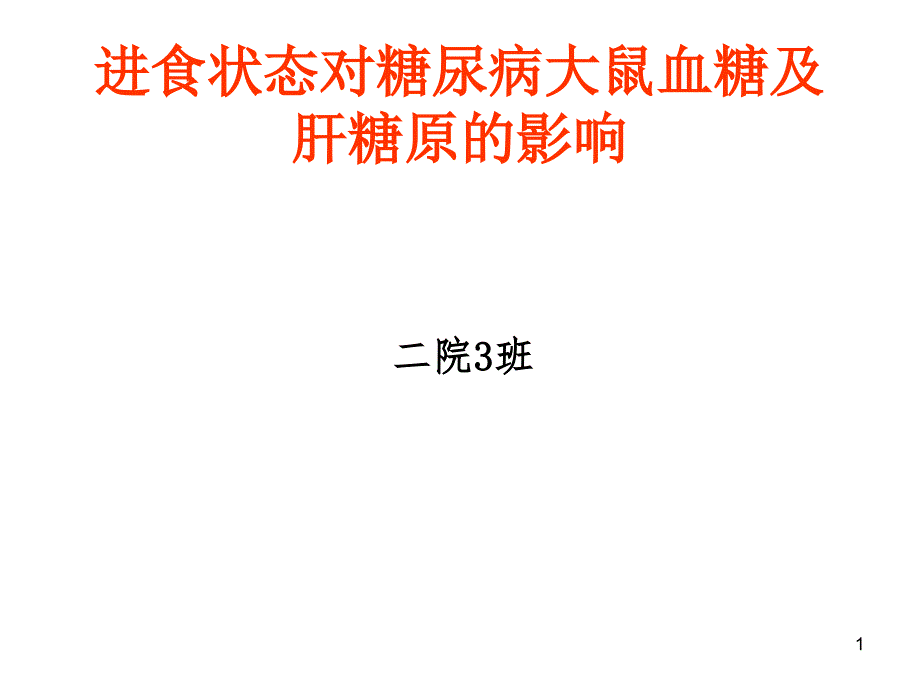 进食状态对糖尿病大鼠血糖及肝糖原的影响

二院3班

1